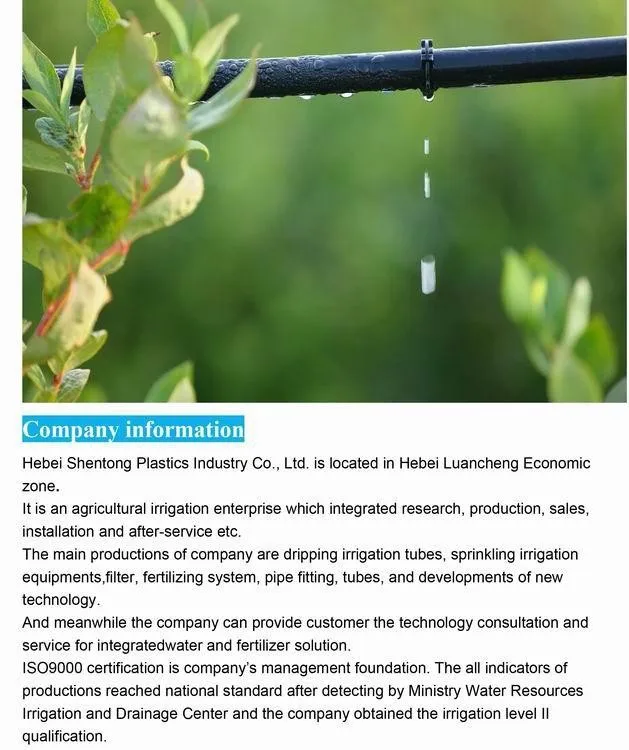 Company information

Hebei Shentong Plastics Industry Co., Ltd. is located in Hebei Luancheng Economic zone.

It is an agricultural irrigation enterprise which integrated research, production, sales, installation and after-service etc.

The main productions of company are dripping irrigation tubes, sprinkling irrigation equipments,filter, fertilizing system, pipe fitting, tubes, and developments of new technology.

And meanwhile the company can provide customer the technology consultation and service for integratedwater and fertilizer solution.

ISO9000 certification is company's management foundation. The all indicators of productions reached national standard after detecting by Ministry Water Resources Irrigation and Drainage Center and the company obtained the irrigation level II qualification.